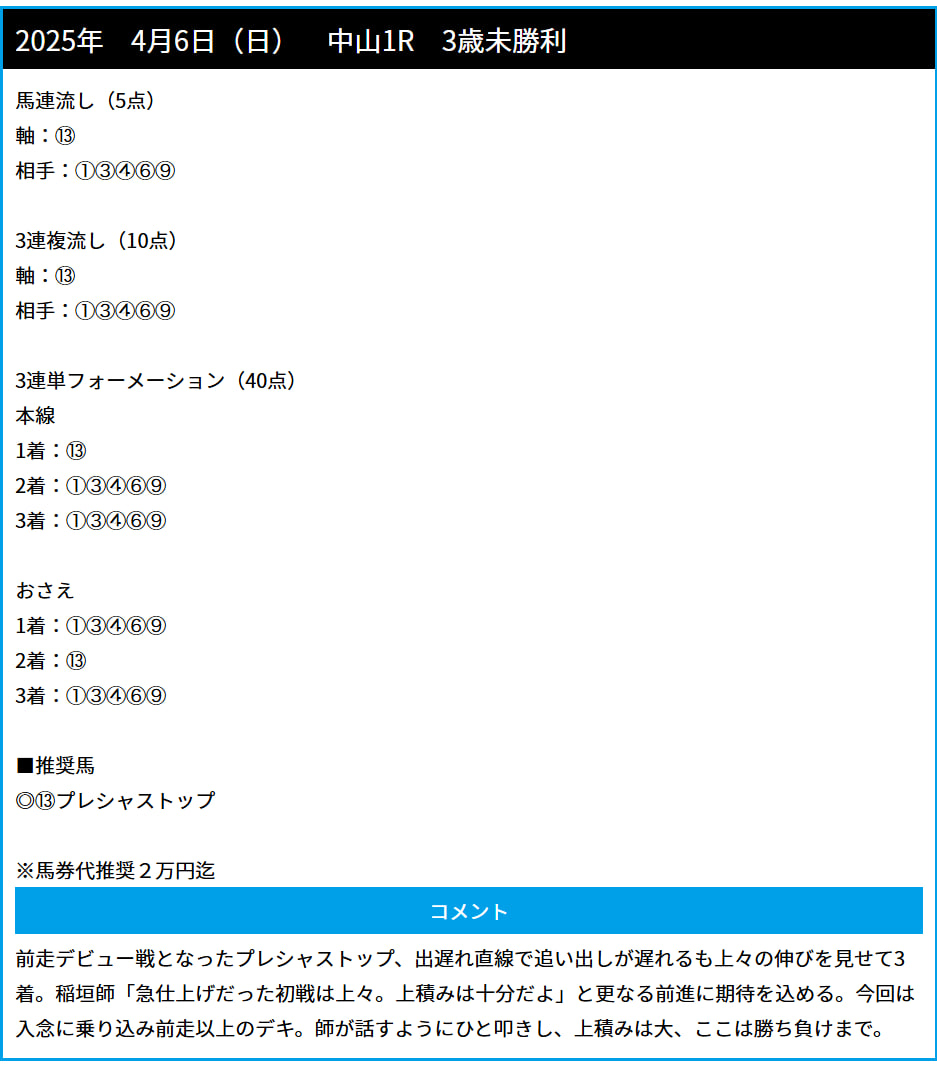 2025年　4月6日（日）　中山1R　3歳未勝利

馬連流し（5点）
軸：⑬
相手：①③④⑥⑨

3連複流し（10点）
軸：⑬
相手：①③④⑥⑨

3連単フォーメーション（40点）
本線
1着：⑬
2着：①③④⑥⑨
3着：①③④⑥⑨

おさえ
1着：①③④⑥⑨
2着：⑬
3着：①③④⑥⑨

■推奨馬
◎⑬プレシャストップ

※馬券代推奨２万円迄

コメント

前走デビュー戦となったプレシャストップ、出遅れ直線で追い出しが遅れるも上々の伸びを見せて3着。稲垣師「急仕上げだった初戦は上々。上積みは十分だよ」と更なる前進に期待を込める。今回は入念に乗り込み前走以上のデキ。師が話すようにひと叩きし、上積みは大、ここは勝ち負けまで。